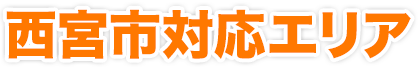 西宮市対応エリア